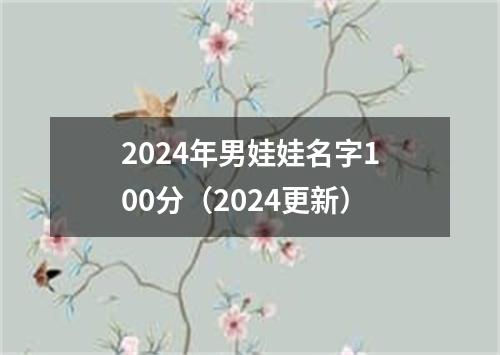 2024年男娃娃名字100分（2024更新）